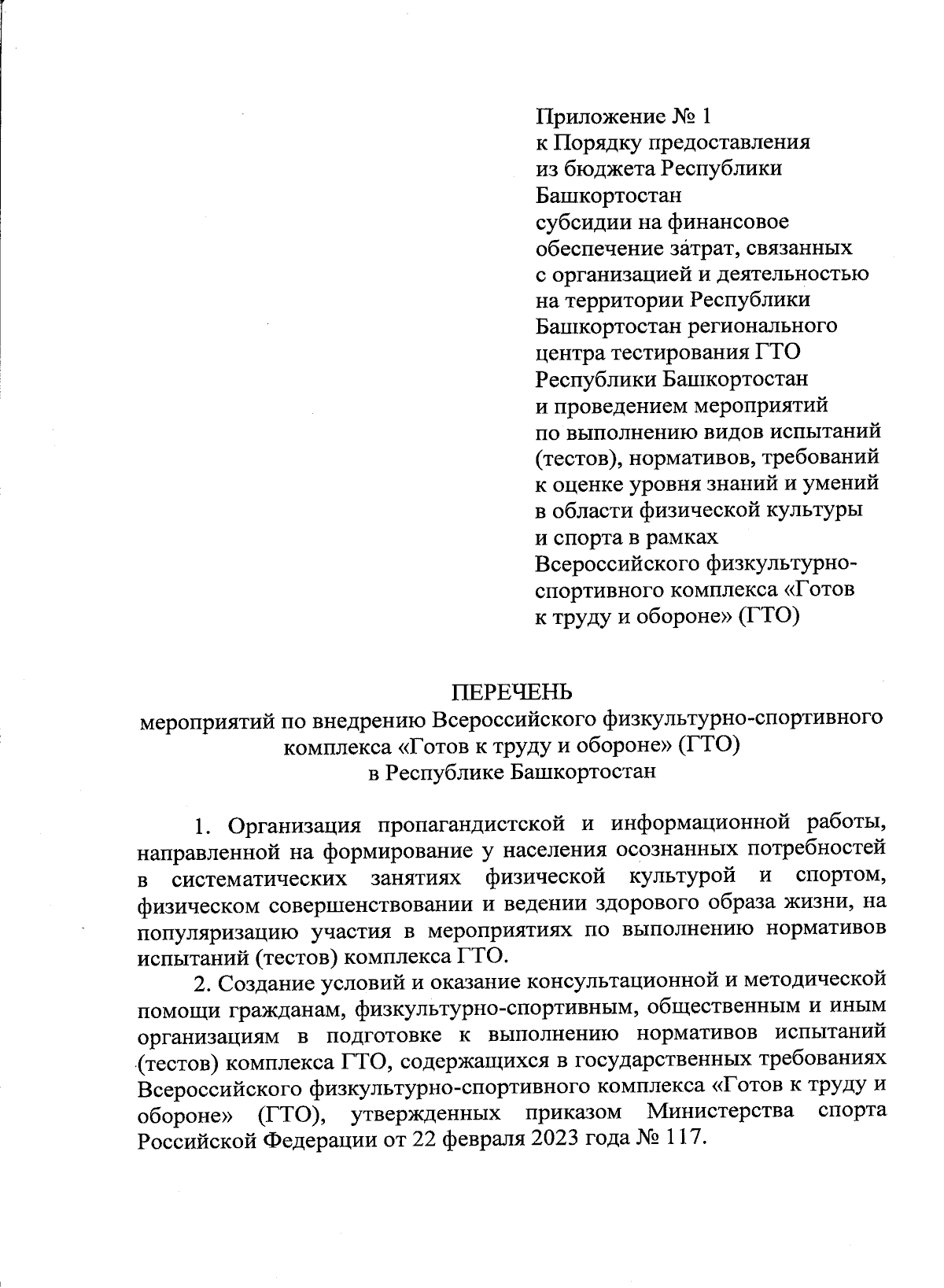 Приложение № 1
к Порядку предоставления
из бюджета Республики
Башкортостан
субсидии на финансовое
обеспечение затрат, связанных
с организацией и деятельностью
на территории Республики
Башкортостан регионального
центра тестирования ГТО
Республики Башкортостан
и проведением мероприятий
по выполнению видов испытаний
(тестов), нормативов, требований
к оценке уровня знаний и умений
в области физической культуры
и спорта в рамках
Всероссийского физкультурно-спортивного комплекса «Готов
к труду и обороне» (ГТО)

ПЕРЕЧЕНЬ
мероприятий по внедрению Всероссийского физкультурно-спортивного комплекса «Готов к труду и обороне» (ГТО)
в Республике Башкортостан

1. Организация пропагандистской и информационной работы, направленной на формирование у населения осознанных потребностей в систематических занятиях физической культурой и спортом, физическом совершенствовании и ведении здорового образа жизни, на популяризацию участия в мероприятиях по выполнению нормативов испытаний (тестов) комплекса ГТО.

2. Создание условий и оказание консультационной и методической помощи гражданам, физкультурно-спортивным, общественным и иным организациям в подготовке к выполнению нормативов испытаний (тестов) комплекса ГТО, содержащихся в государственных требованиях Всероссийского физкультурно-спортивного комплекса «Готов к труду и обороне» (ГТО), утвержденных приказом Министерства спорта Российской Федерации от 22 февраля 2023 года № 117.